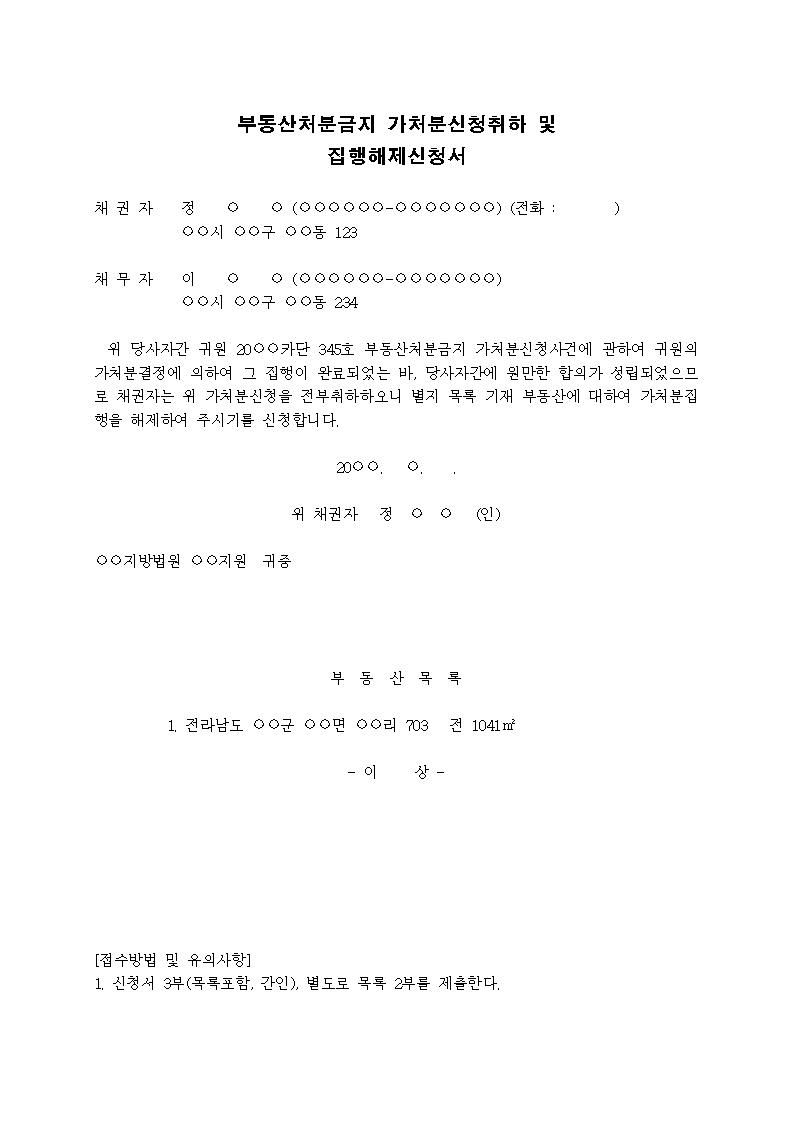 부동산처분금지 가처분신청취하 및
집행해제신청서

채 권 자 정 ○ ○ (○○○○○○-○○○○○○○) (전화 : )
○○시 ○○구 ○○동 123

채 무 자 이 ○ ○ (○○○○○○-○○○○○○○)
○○시 ○○구 ○○동 234

위 당사자간 귀원 20○○카단 345호 부동산처분금지 가처분신청사건에 관하여 귀원의 가처분결정에 의하여 그 집행이 완료되었는 바, 당사자간에 원만한 합의가 성립되었으므로 채권자는 위 가처분신청을 전부취하하오니 별지 목록 기재 부동산에 대하여 가처분집행을 해제하여 주시기를 신청합니다.

20○○. ○. .

위 채권자 정 ○ ○ (인)

○○지방법원 ○○지원 귀중

부 동 산 목 록

1. 전라남도 ○○군 ○○면 ○○리 703 전 1041㎡

- 이 상 -

[접수방법 및 유의사항]
1. 신청서 3부(목록포함, 간인), 별도로 목록 2부를 제출한다.